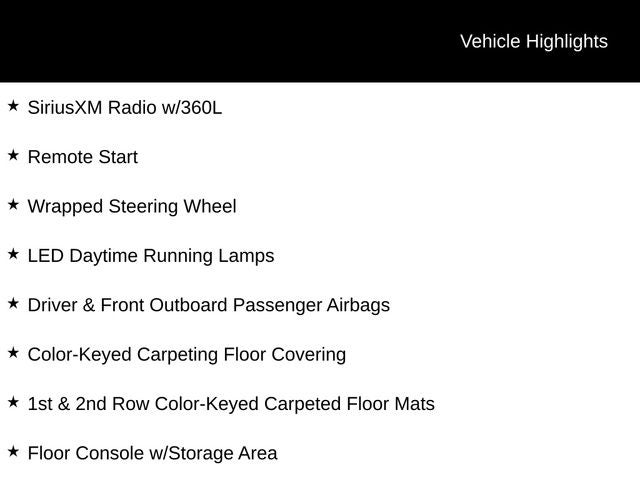 Vehicle Highlights

★ SiriusXM Radio w/360L

★ Remote Start

★ Wrapped Steering Wheel

★ LED Daytime Running Lamps

★ Driver & Front Outboard Passenger Airbags

★ Color-Keyed Carpeting Floor Covering

★ 1st & 2nd Row Color-Keyed Carpeted Floor Mats

★ Floor Console w/Storage Area